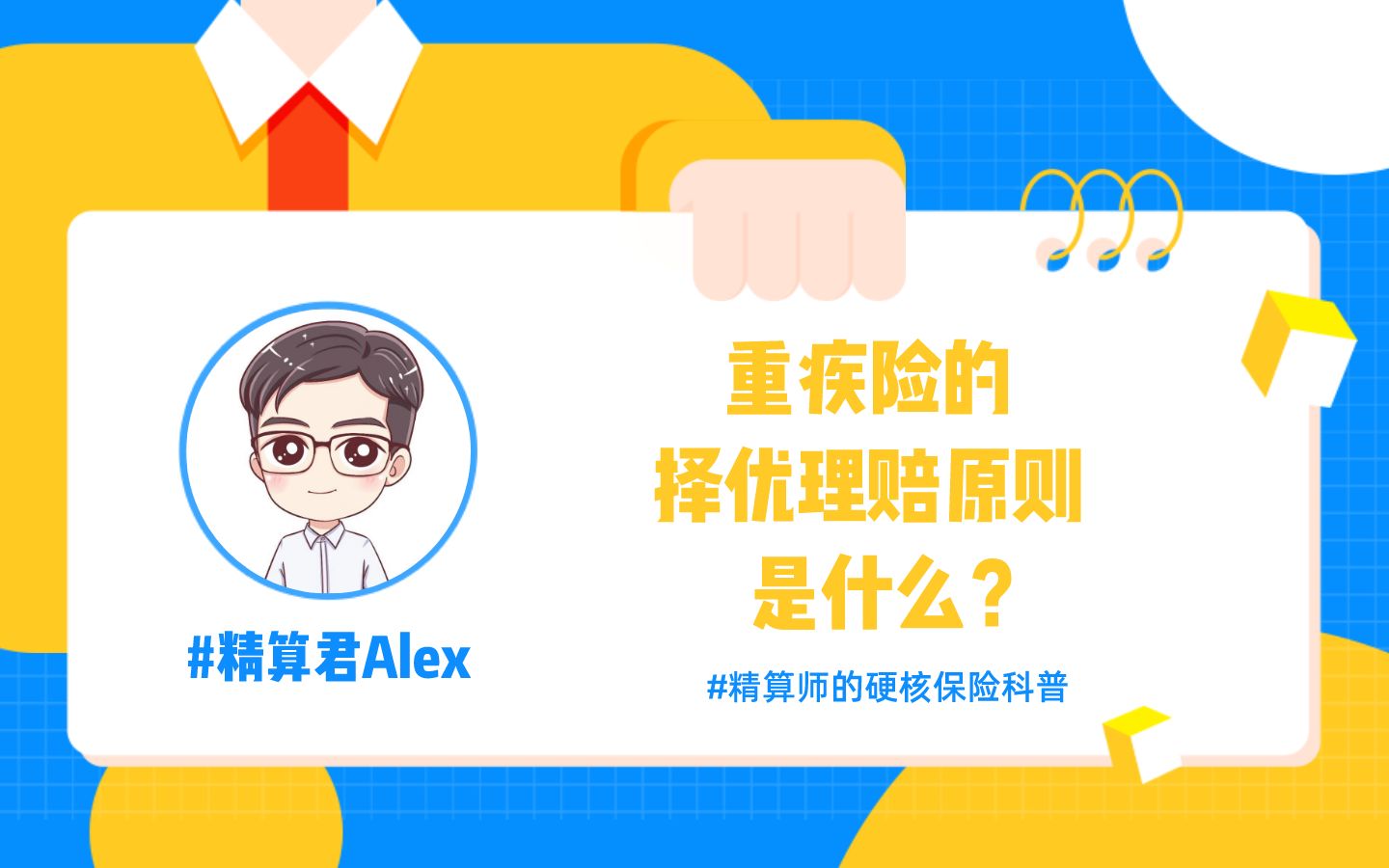 #精算君Alex

重疾险的
择优理赔原则
是什么？

#精算师的硬核保险科普